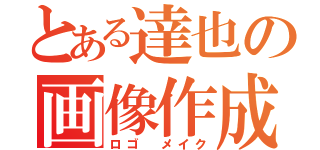 とある達也の
画像作成
ロゴ メイク